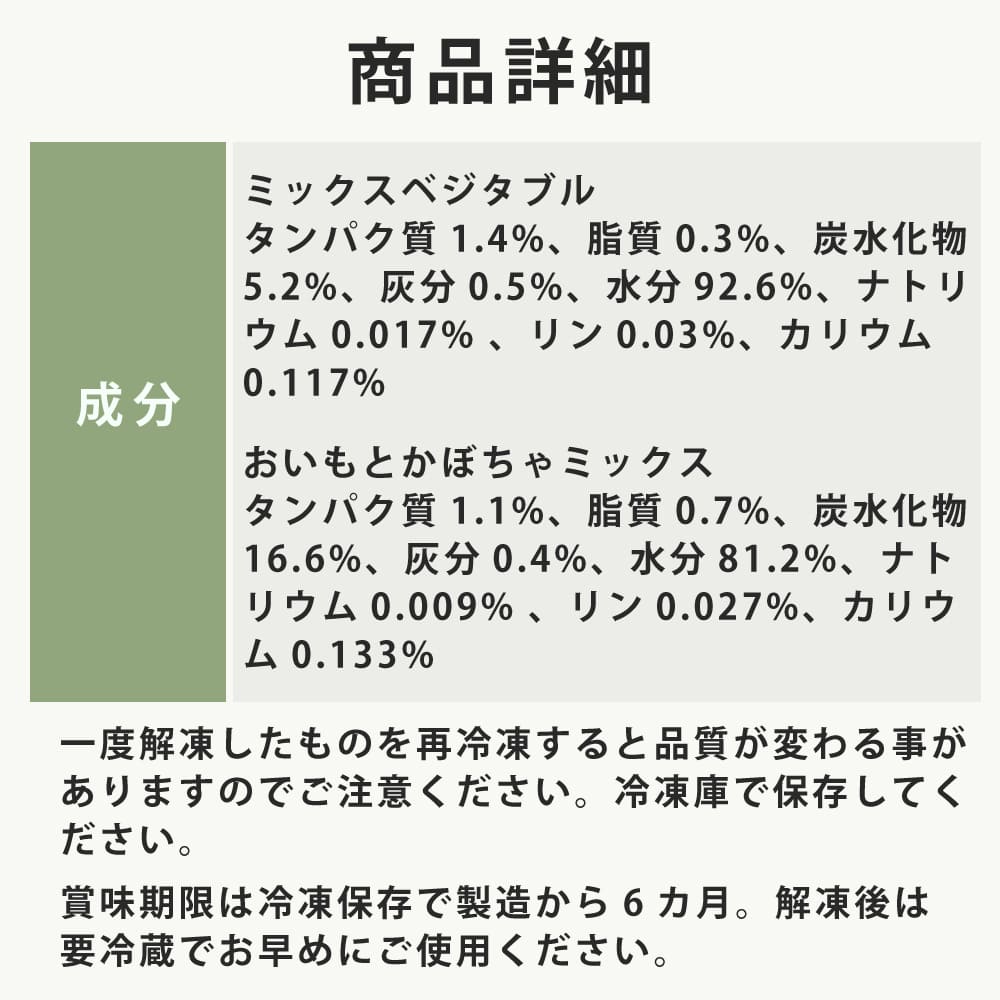 商品詳細

成分

ミックスベジタブル
タンパク質1.4%、脂質0.3%、炭水化物5.2%、灰分0.5%、水分92.6%、ナトリウム0.017%、リン0.03%、カリウム0.117%

おいもとかぼちゃミックス
タンパク質1.1%、脂質0.7%、炭水化物16.6%、灰分0.4%、水分81.2%、ナトリウム0.009%、リン0.027%、カリウム0.133%

一度解凍したものを再冷凍すると品質が変わる事がありますのでご注意ください。冷凍庫で保存してください。

賞味期限は冷凍保存で製造から6カ月。解凍後は要冷蔵でお早めにご使用ください。